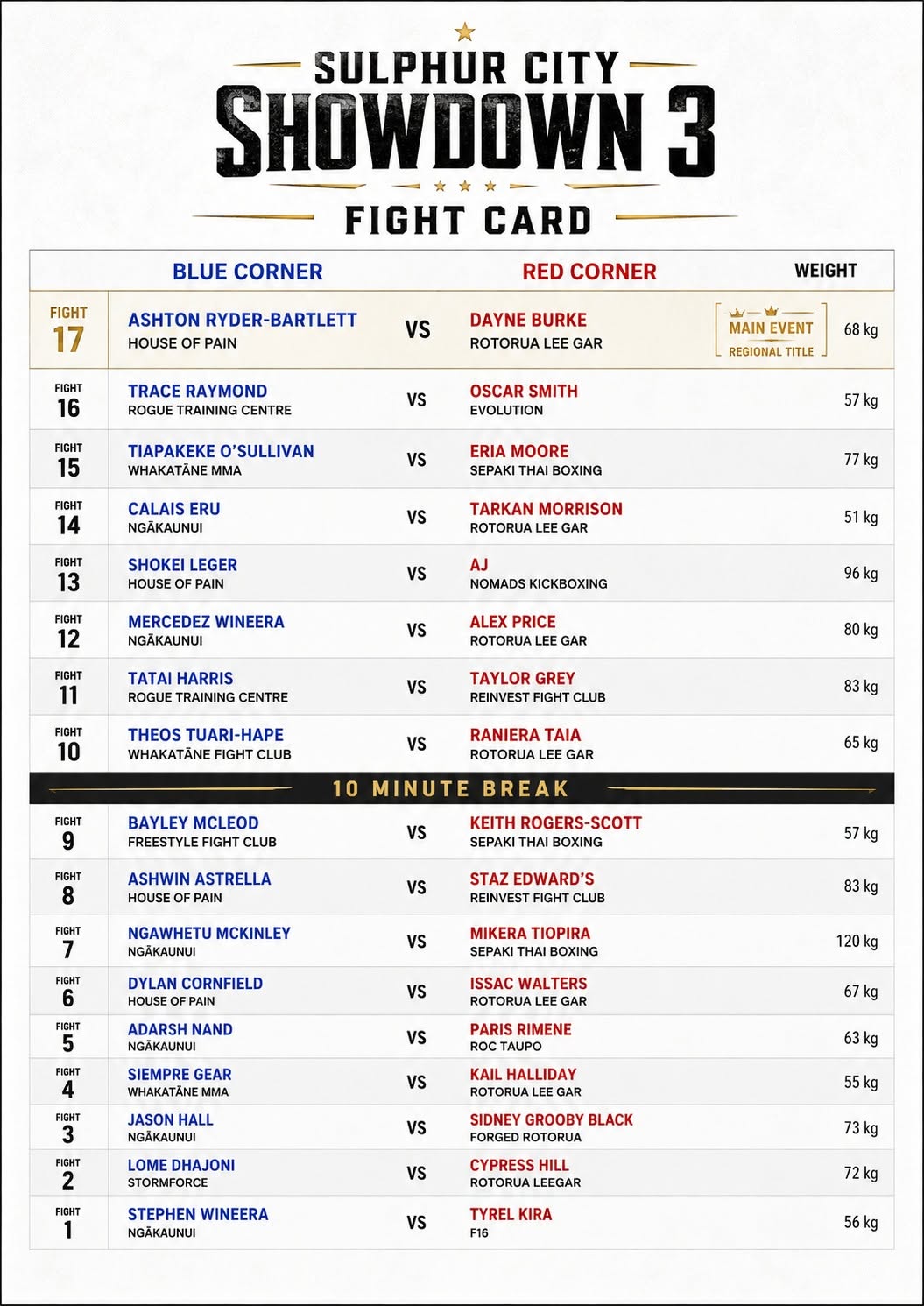 SULPHUR CITY
SHOWDOWN 3
FIGHT CARD

| | BLUE CORNER | | RED CORNER | | WEIGHT |
|---|---|---|---|---|---|
| FIGHT 17 | ASHTON RYDER-BARTLETT HOUSE OF PAIN | VS | DAYNE BURKE ROTORUA LEE GAR | MAIN EVENT REGIONAL TITLE | 68 kg |
| FIGHT 16 | TRACE RAYMOND ROGUE TRAINING CENTRE | VS | OSCAR SMITH EVOLUTION | | 57 kg |
| FIGHT 15 | TIAPAKEKE O'SULLIVAN WHAKATĀNE MMA | VS | ERIA MOORE SEPAKI THAI BOXING | | 77 kg |
| FIGHT 14 | CALAIS ERU NGĀKAUNUI | VS | TARKAN MORRISON ROTORUA LEE GAR | | 51 kg |
| FIGHT 13 | SHOKEI LEGER HOUSE OF PAIN | VS | AJ NOMADS KICKBOXING | | 96 kg |
| FIGHT 12 | MERCEDEZ WINEERA NGĀKAUNUI | VS | ALEX PRICE ROTORUA LEE GAR | | 80 kg |
| FIGHT 11 | TATAI HARRIS ROGUE TRAINING CENTRE | VS | TAYLOR GREY REINVEST FIGHT CLUB | | 83 kg |
| FIGHT 10 | THEOS TUARI-HAPE WHAKATĀNE FIGHT CLUB | VS | RANIERA TAIA ROTORUA LEE GAR | | 65 kg |
| 10 MINUTE BREAK | | | | | |
| FIGHT 9 | BAYLEY MCLEOD FREESTYLE FIGHT CLUB | VS | KEITH ROGERS-SCOTT SEPAKI THAI BOXING | | 57 kg |
| FIGHT 8 | ASHWIN ASTRELLA HOUSE OF PAIN | VS | STAZ EDWARD'S REINVEST FIGHT CLUB | | 83 kg |
| FIGHT 7 | NGAWHETU MCKINLEY NGĀKAUNUI | VS | MIKERA TIOPIRA SEPAKI THAI BOXING | | 120 kg |
| FIGHT 6 | DYLAN CORNFIELD HOUSE OF PAIN | VS | ISSAC WALTERS ROTORUA LEE GAR | | 67 kg |
| FIGHT 5 | ADARSH NAND NGĀKAUNUI | VS | PARIS RIMENE ROC TAUPO | | 63 kg |
| FIGHT 4 | SIEMPRE GEAR WHAKATĀNE MMA | VS | KAIL HALLIDAY ROTORUA LEE GAR | | 55 kg |
| FIGHT 3 | JASON HALL NGĀKAUNUI | VS | SIDNEY GROOBY BLACK FORGED ROTORUA | | 73 kg |
| FIGHT 2 | LOME DHAJONI STORMFORCE | VS | CYPRESS HILL ROTORUA LEEGAR | | 72 kg |
| FIGHT 1 | STEPHEN WINEERA NGĀKAUNUI | VS | TYREL KIRA F16 | | 56 kg |